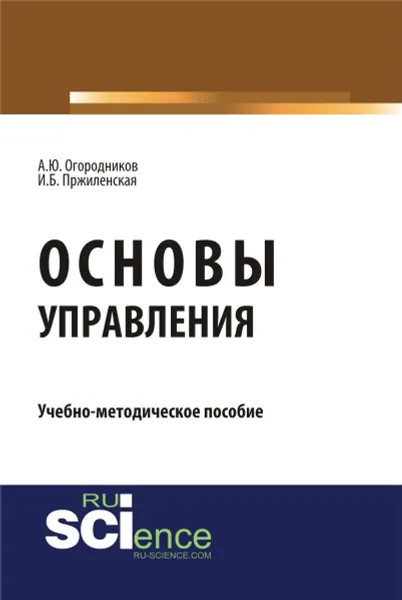 А.Ю. Огородников
И.Б. Пржиленская

ОСНОВЫ
УПРАВЛЕНИЯ

Учебно-методическое пособие

RU
SCIence
RU-SCIENCE.COM